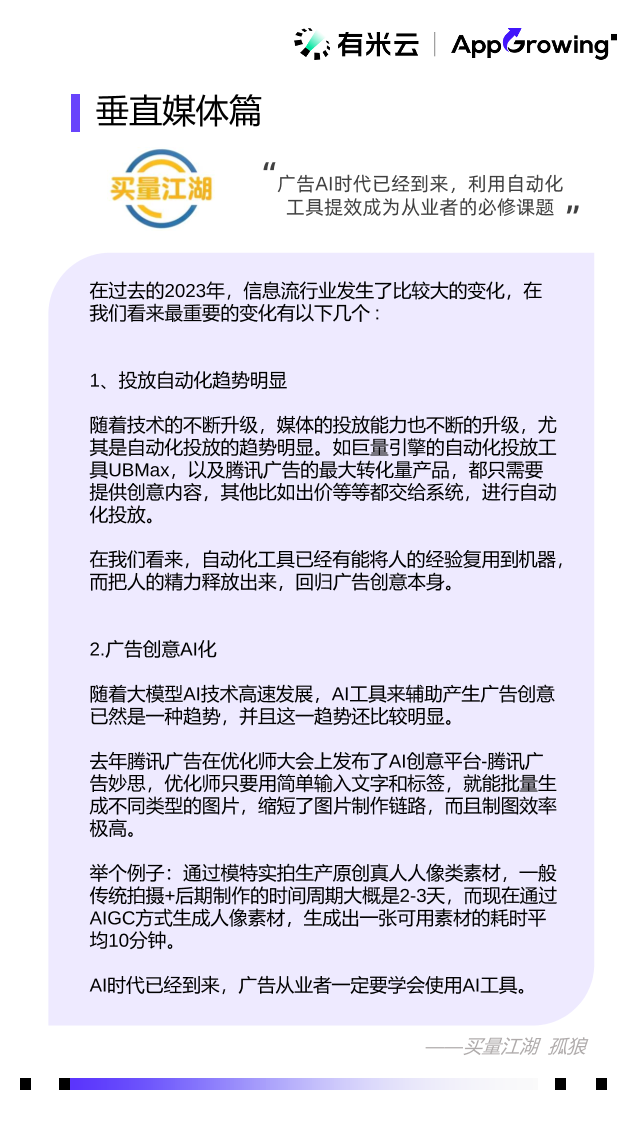 有米云 | AppGrowing

垂直媒体篇

买量江湖

“广告AI时代已经到来，利用自动化工具提效成为从业者的必修课题”

在过去的2023年，信息流行业发生了比较大的变化，在我们看来最重要的变化有以下几个：

1、投放自动化趋势明显

随着技术的不断升级，媒体的投放能力也不断的升级，尤其是自动化投放的趋势明显。如巨量引擎的自动化投放工具UBMax，以及腾讯广告的最大转化量产品，都只需要提供创意内容，其他比如出价等等都交给系统，进行自动化投放。

在我们看来，自动化工具已经有能将人的经验复用到机器，而把人的精力释放出来，回归广告创意本身。

2.广告创意AI化

随着大模型AI技术高速发展，AI工具来辅助产生广告创意已然是一种趋势，并且这一趋势还比较明显。

去年腾讯广告在优化师大会上发布了AI创意平台-腾讯广告妙思，优化师只要用简单输入文字和标签，就能批量生成不同类型的图片，缩短了图片制作链路，而且制图效率极高。

举个例子：通过模特实拍生产原创真人人像类素材，一般传统拍摄+后期制作的时间周期大概是2-3天，而现在通过AIGC方式生成人像素材，生成出一张可用素材的耗时平均10分钟。

AI时代已经到来，广告从业者一定要学会使用AI工具。

——买量江湖 孤狼